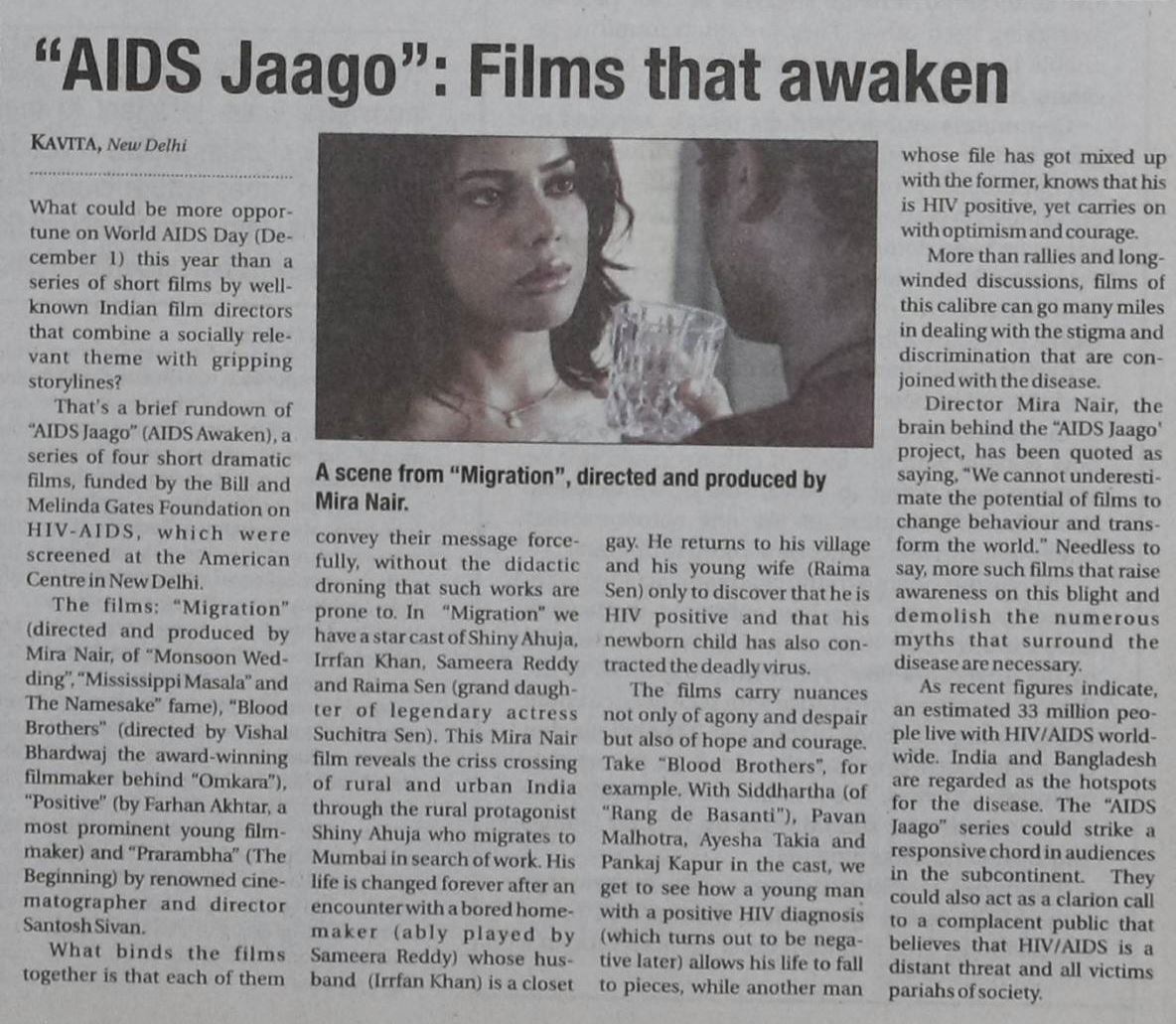 "AIDS Jaago": Films that awaken

KAVITA, New Delhi

What could be more opportune on World AIDS Day (December 1) this year than a series of short films by well-known Indian film directors that combine a socially relevant theme with gripping storylines?

That's a brief rundown of "AIDS Jaago" (AIDS Awaken), a series of four short dramatic films, funded by the Bill and Melinda Gates Foundation on HIV-AIDS, which were screened at the American Centre in New Delhi.

The films: "Migration" (directed and produced by Mira Nair, of "Monsoon Wedding", "Mississippi Masala" and The Namesake" fame), "Blood Brothers" (directed by Vishal Bhardwaj the award-winning filmmaker behind "Omkara"), "Positive" (by Farhan Akhtar, a most prominent young filmmaker) and "Prarambha" (The Beginning) by renowned cinematographer and director Santosh Sivan.

What binds the films together is that each of them convey their message forcefully, without the didactic droning that such works are prone to. In "Migration" we have a star cast of Shiny Ahuja, Irrfan Khan, Sameera Reddy and Raima Sen (grand daughter of legendary actress Suchitra Sen). This Mira Nair film reveals the criss crossing of rural and urban India through the rural protagonist Shiny Ahuja who migrates to Mumbai in search of work. His life is changed forever after an encounter with a bored homemaker (ably played by Sameera Reddy) whose husband (Irrfan Khan) is a closet gay. He returns to his village and his young wife (Raima Sen) only to discover that he is HIV positive and that his newborn child has also contracted the deadly virus.

The films carry nuances not only of agony and despair but also of hope and courage. Take "Blood Brothers", for example. With Siddhartha (of "Rang de Basanti"), Pavan Malhotra, Ayesha Takia and Pankaj Kapur in the cast, we get to see how a young man with a positive HIV diagnosis (which turns out to be negative later) allows his life to fall to pieces, while another man whose file has got mixed up with the former, knows that his is HIV positive, yet carries on with optimism and courage.

More than rallies and long-winded discussions, films of this calibre can go many miles in dealing with the stigma and discrimination that are conjoined with the disease.

Director Mira Nair, the brain behind the "AIDS Jaago' project, has been quoted as saying, "We cannot underestimate the potential of films to change behaviour and transform the world." Needless to say, more such films that raise awareness on this blight and demolish the numerous myths that surround the disease are necessary.

As recent figures indicate, an estimated 33 million people live with HIV/AIDS worldwide. India and Bangladesh are regarded as the hotspots for the disease. The "AIDS Jaago" series could strike a responsive chord in audiences in the subcontinent. They could also act as a clarion call to a complacent public that believes that HIV/AIDS is a distant threat and all victims pariahs of society.

A scene from "Migration", directed and produced by Mira Nair.